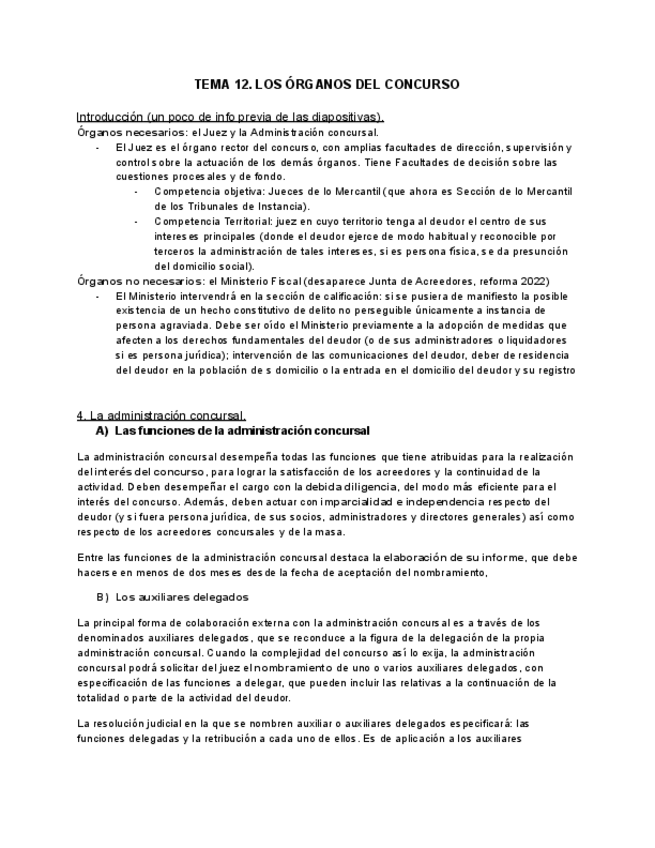 TEMA 12. LOS ÓRGANOS DEL CONCURSO

Introducción (un poco de info previa de las diapositivas).
Órganos necesarios: el Juez y la Administración concursal.

- El Juez es el órgano rector del concurso, con amplias facultades de dirección, supervisión y control sobre la actuación de los demás órganos. Tiene Facultades de decisión sobre las cuestiones procesales y de fondo.
  - Competencia objetiva: Jueces de lo Mercantil (que ahora es Sección de lo Mercantil de los Tribunales de Instancia).
  - Competencia Territorial: juez en cuyo territorio tenga al deudor el centro de sus intereses principales (donde el deudor ejerce de modo habitual y reconocible por terceros la administración de tales intereses, si es persona física, se da presunción del domicilio social).

Órganos no necesarios: el Ministerio Fiscal (desaparece Junta de Acreedores, reforma 2022)

- El Ministerio intervendrá en la sección de calificación: si se pusiera de manifiesto la posible existencia de un hecho constitutivo de delito no perseguible únicamente a instancia de persona agraviada. Debe ser oído el Ministerio previamente a la adopción de medidas que afecten a los derechos fundamentales del deudor (o de sus administradores o liquidadores si es persona jurídica); intervención de las comunicaciones del deudor, deber de residencia del deudor en la población de s domicilio o la entrada en el domicilio del deudor y su registro

4. La administración concursal.
A) Las funciones de la administración concursal

La administración concursal desempeña todas las funciones que tiene atribuidas para la realización del interés del concurso, para lograr la satisfacción de los acreedores y la continuidad de la actividad. Deben desempeñar el cargo con la debida diligencia, del modo más eficiente para el interés del concurso. Además, deben actuar con imparcialidad e independencia respecto del deudor (y si fuera persona jurídica, de sus socios, administradores y directores generales) así como respecto de los acreedores concursales y de la masa.

Entre las funciones de la administración concursal destaca la elaboración de su informe, que debe hacerse en menos de dos meses desde la fecha de aceptación del nombramiento,

B) Los auxiliares delegados

La principal forma de colaboración externa con la administración concursal es a través de los denominados auxiliares delegados, que se reconduce a la figura de la delegación de la propia administración concursal. Cuando la complejidad del concurso así lo exija, la administración concursal podrá solicitar del juez el nombramiento de uno o varios auxiliares delegados, con especificación de las funciones a delegar, que pueden incluir las relativas a la continuación de la totalidad o parte de la actividad del deudor.

La resolución judicial en la que se nombren auxiliar o auxiliares delegados especificará: las funciones delegadas y la retribución a cada uno de ellos. Es de aplicación a los auxiliares